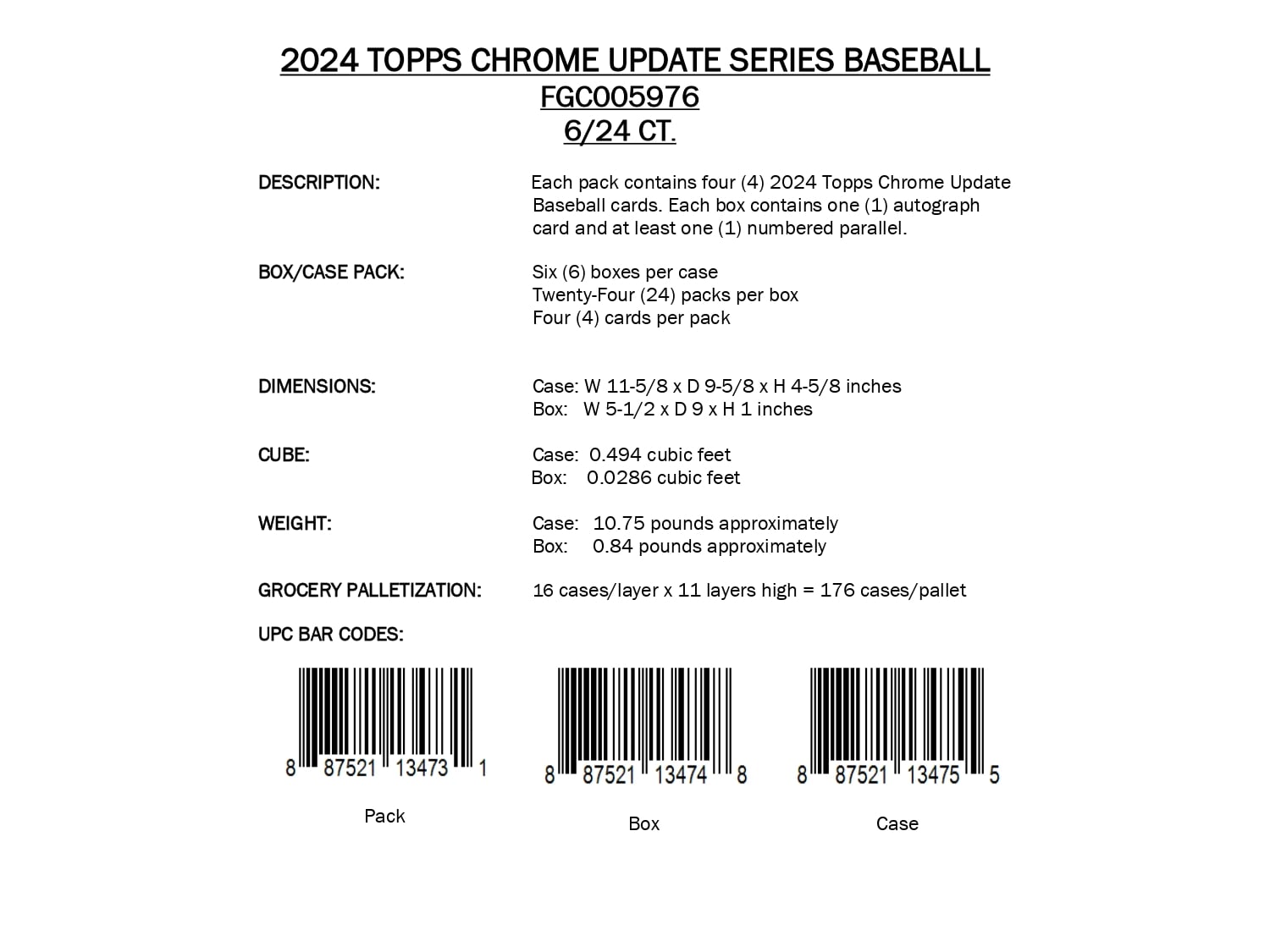 2024 TOPPS CHROME UPDATE SERIES BASEBALL
FGC005976
6/24 CT.

DESCRIPTION:

Each pack contains four (4) 2024 Topps Chrome Update Baseball cards. Each box contains one (1) autograph card and at least one (1) numbered parallel.

BOX/CASE PACK:

Six (6) boxes per case
Twenty-Four (24) packs per box
Four (4) cards per pack

DIMENSIONS:

Case: W 11-5/8 x D 9-5/8 x H 4-5/8 inches
Box: W 5-1/2 x D 9 x H 1 inches

CUBE:

Case: 0.494 cubic feet
Box: 0.0286 cubic feet

WEIGHT:

Case: 10.75 pounds approximately
Box: 0.84 pounds approximately

GROCERY PALLETIZATION:

16 cases/layer x 11 layers high = 176 cases/pallet

UPC BAR CODES:

8 87521 13473 1
Pack

8 87521 13474 8
Box

8 87521 13475 5
Case